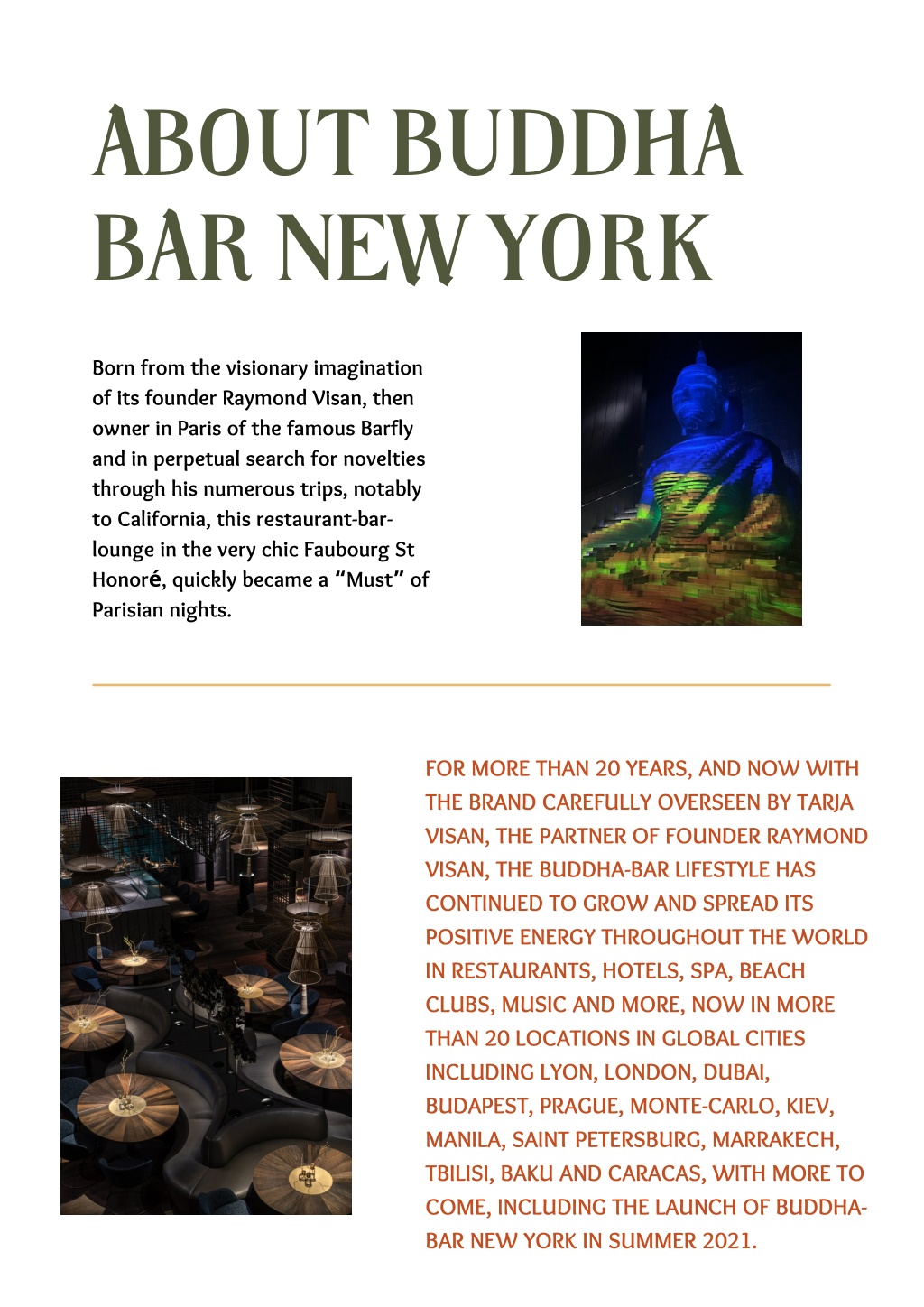 ABOUT BUDDHA BAR NEW YORK

Born from the visionary imagination of its founder Raymond Visan, then owner in Paris of the famous Barfly and in perpetual search for novelties through his numerous trips, notably to California, this restaurant-bar-lounge in the very chic Faubourg St Honoré, quickly became a “Must” of Parisian nights.

FOR MORE THAN 20 YEARS, AND NOW WITH THE BRAND CAREFULLY OVERSEEN BY TARJA VISAN, THE PARTNER OF FOUNDER RAYMOND VISAN, THE BUDDHA-BAR LIFESTYLE HAS CONTINUED TO GROW AND SPREAD ITS POSITIVE ENERGY THROUGHOUT THE WORLD IN RESTAURANTS, HOTELS, SPA, BEACH CLUBS, MUSIC AND MORE, NOW IN MORE THAN 20 LOCATIONS IN GLOBAL CITIES INCLUDING LYON, LONDON, DUBAI, BUDAPEST, PRAGUE, MONTE-CARLO, KIEV, MANILA, SAINT PETERSBURG, MARRAKECH, TBILISI, BAKU AND CARACAS, WITH MORE TO COME, INCLUDING THE LAUNCH OF BUDDHA-BAR NEW YORK IN SUMMER 2021.